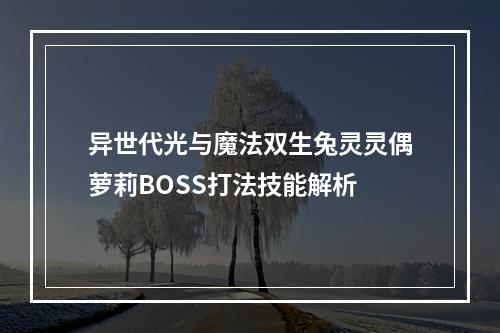 异世代光与魔法双生兔灵灵偶萝莉BOSS打法技能解析